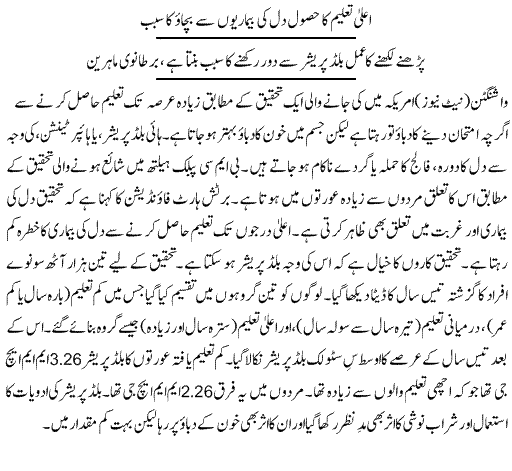 اعلیٰ تعلیم کا حصول دل کی بیماریوں سے بچاؤ کا سبب

پڑھنے لکھنے کا عمل بلڈ پریشر سے دور رکھنے کا سبب بنتا ہے، برطانوی ماہرین

واشنگٹن (نیٹ نیوز) امریکہ میں کی جانے والی ایک تحقیق کے مطابق زیادہ عرصہ تک تعلیم حاصل کرنے سے اگرچہ امتحان دینے کا دباؤ تو رہتا ہے لیکن جسم میں خون کا دباؤ بہتر ہو جاتا ہے۔ ہائی بلڈ پریشر، یا ہائپر ٹینشن، کی وجہ سے دل کا دورہ، فالج کا حملہ یا گردے ناکام ہو جاتے ہیں۔ بی ایم سی پبلک ہیلتھ میں شائع ہونے والی تحقیق کے مطابق اس کا تعلق مردوں سے زیادہ عورتوں میں ہوتا ہے۔ برٹش ہارٹ فاؤنڈیشن کا کہنا ہے کہ تحقیق دل کی بیماری اور غربت میں تعلق بھی ظاہر کرتی ہے۔ اعلیٰ درجوں تک تعلیم حاصل کرنے سے دل کی بیماری کا خطرہ کم رہتا ہے۔ تحقیق کاروں کا خیال ہے کہ اس کی وجہ بلڈ پریشر ہو سکتا ہے۔ تحقیق کے لیے تین ہزار آٹھ سو نوے افراد کا گزشتہ تیس سال کا ڈیٹا دیکھا گیا۔ لوگوں کو تین گروہوں میں تقسیم کیا گیا جس میں کم تعلیم (بارہ سال یا کم عمر)، درمیانی تعلیم (تیرہ سال سے سولہ سال)، اور اعلیٰ تعلیم (سترہ سال اور زیادہ) جیسے گروہ بنائے گئے۔ اس کے بعد تیس سال کے عرصے کا اوسط سِسٹولک بلڈ پریشر نکالا گیا۔ کم تعلیم یافتہ عورتوں کا بلڈ پریشر 3.26 ایم ایم ایچ جی تھا جو کہ اچھی تعلیم والوں سے زیادہ تھا۔ مردوں میں یہ فرق 2.26 ایم ایم ایچ جی تھا۔ بلڈ پریشر کی ادویات کا استعمال اور شراب نوشی کا اثر بھی مدِ نظر رکھا گیا اور ان کا اثر بھی خون کے دباؤ پر رہا لیکن بہت کم مقدار میں۔